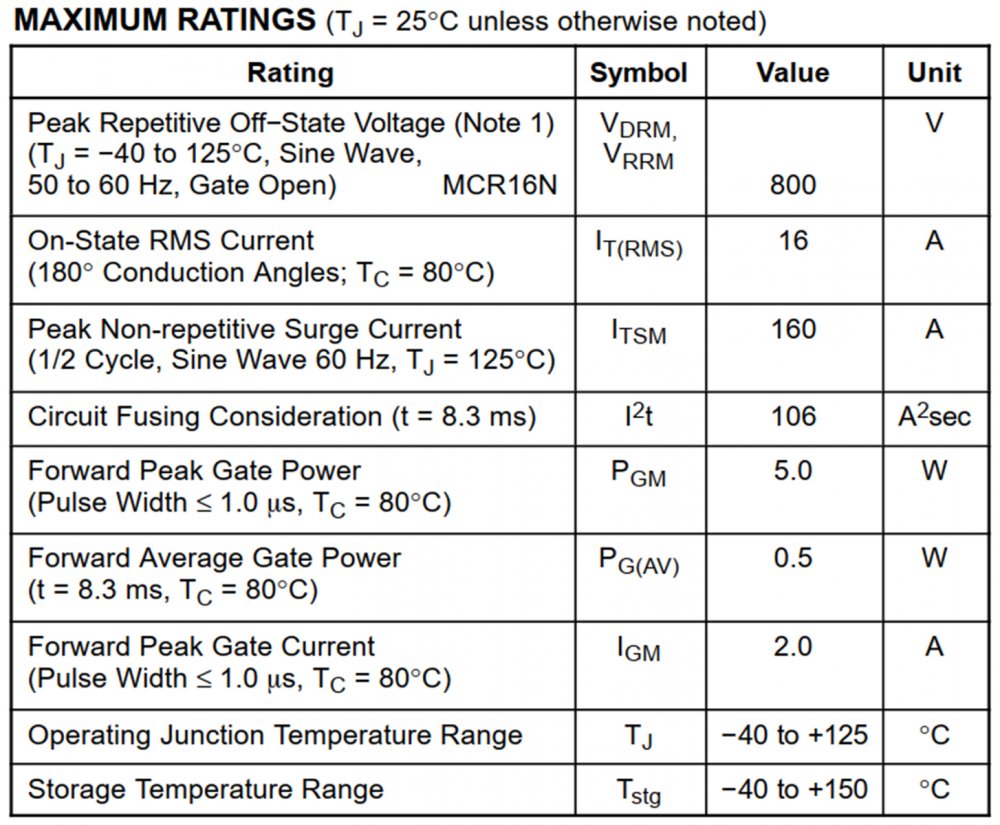 **MAXIMUM RATINGS** ($T_J$ = 25°C unless otherwise noted)

| Rating | Symbol | Value | Unit |
|---|---|---|---|
| Peak Repetitive Off−State Voltage (Note 1) ($T_J$ = −40 to 125°C, Sine Wave, 50 to 60 Hz, Gate Open) MCR16N | $V_{DRM}$, $V_{RRM}$ | 800 | V |
| On-State RMS Current (180° Conduction Angles; $T_C$ = 80°C) | $I_{T(RMS)}$ | 16 | A |
| Peak Non-repetitive Surge Current (1/2 Cycle, Sine Wave 60 Hz, $T_J$ = 125°C) | $I_{TSM}$ | 160 | A |
| Circuit Fusing Consideration (t = 8.3 ms) | $I^2t$ | 106 | $A^2$sec |
| Forward Peak Gate Power (Pulse Width ≤ 1.0 μs, $T_C$ = 80°C) | $P_{GM}$ | 5.0 | W |
| Forward Average Gate Power (t = 8.3 ms, $T_C$ = 80°C) | $P_{G(AV)}$ | 0.5 | W |
| Forward Peak Gate Current (Pulse Width ≤ 1.0 μs, $T_C$ = 80°C) | $I_{GM}$ | 2.0 | A |
| Operating Junction Temperature Range | $T_J$ | −40 to +125 | °C |
| Storage Temperature Range | $T_{stg}$ | −40 to +150 | °C |